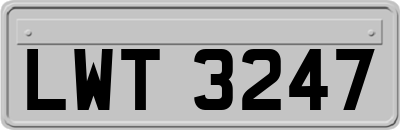 LWT 3247